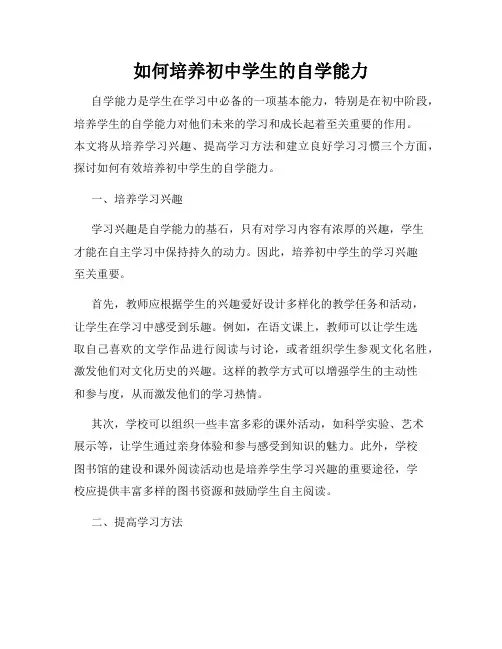 如何培养初中学生的自学能力

自学能力是学生在学习中必备的一项基本能力，特别是在初中阶段，培养学生的自学能力对他们未来的学习和成长起着至关重要的作用。本文将从培养学习兴趣、提高学习方法和建立良好学习习惯三个方面，探讨如何有效培养初中学生的自学能力。

一、培养学习兴趣

学习兴趣是自学能力的基石，只有对学习内容有浓厚的兴趣，学生才能在自主学习中保持持久的动力。因此，培养初中学生的学习兴趣至关重要。

首先，教师应根据学生的兴趣爱好设计多样化的教学任务和活动，让学生在学习中感受到乐趣。例如，在语文课上，教师可以让学生选取自己喜欢的文学作品进行阅读与讨论，或者组织学生参观文化名胜，激发他们对文化历史的兴趣。这样的教学方式可以增强学生的主动性和参与度，从而激发他们的学习热情。

其次，学校可以组织一些丰富多彩的课外活动，如科学实验、艺术展示等，让学生通过亲身体验和参与感受到知识的魅力。此外，学校图书馆的建设和课外阅读活动也是培养学生学习兴趣的重要途径，学校应提供丰富多样的图书资源和鼓励学生自主阅读。

二、提高学习方法